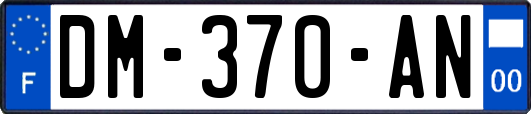 F

DM-370-AN

00